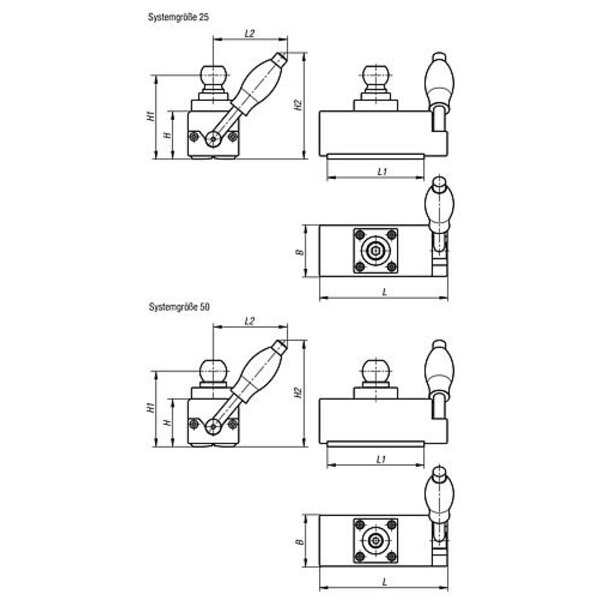 Systemgröße 25

L2

H1

H

H2

L1

B

L

Systemgröße 50

L2

H1

H

H2

L1

B

L